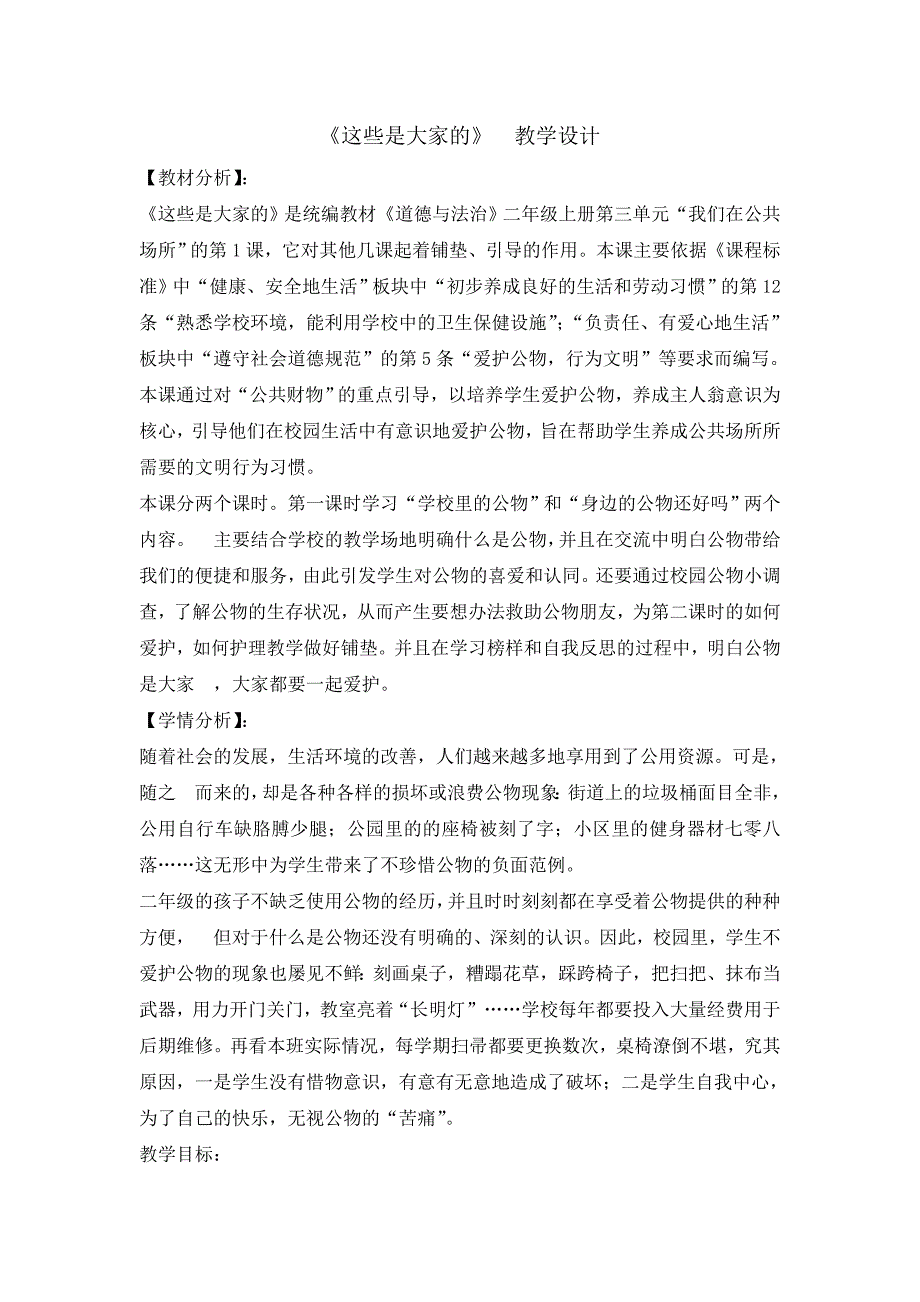 《这些是大家的》 教学设计

【教材分析】:

《这些是大家的》是统编教材《道德与法治》二年级上册第三单元“我们在公共场所”的第1课，它对其他几课起着铺垫、引导的作用。本课主要依据《课程标准》中“健康、安全地生活”板块中“初步养成良好的生活和劳动习惯”的第12条“熟悉学校环境，能利用学校中的卫生保健设施”;“负责任、有爱心地生活”板块中“遵守社会道德规范”的第5条“爱护公物，行为文明”等要求而编写。本课通过对“公共财物”的重点引导，以培养学生爱护公物，养成主人翁意识为核心，引导他们在校园生活中有意识地爱护公物，旨在帮助学生养成公共场所所需要的文明行为习惯。

本课分两个课时。第一课时学习“学校里的公物”和“身边的公物还好吗”两个内容。 主要结合学校的教学场地明确什么是公物，并且在交流中明白公物带给我们的便捷和服务，由此引发学生对公物的喜爱和认同。还要通过校园公物小调查，了解公物的生存状况，从而产生要想办法救助公物朋友，为第二课时的如何爱护，如何护理教学做好铺垫。并且在学习榜样和自我反思的过程中，明白公物是大家 ，大家都要一起爱护。

【学情分析】:

随着社会的发展，生活环境的改善，人们越来越多地享用到了公用资源。可是，随之 而来的，却是各种各样的损坏或浪费公物现象:街道上的垃圾桶面目全非，公用自行车缺胳膊少腿;公园里的的座椅被刻了字;小区里的健身器材七零八落……这无形中为学生带来了不珍惜公物的负面范例。

二年级的孩子不缺乏使用公物的经历，并且时时刻刻都在享受着公物提供的种种方便， 但对于什么是公物还没有明确的、深刻的认识。因此，校园里，学生不爱护公物的现象也屡见不鲜:刻画桌子，糟蹋花草，踩跨椅子，把扫把、抹布当武器，用力开门关门，教室亮着“长明灯”……学校每年都要投入大量经费用于后期维修。再看本班实际情况，每学期扫帚都要更换数次，桌椅潦倒不堪，究其原因，一是学生没有惜物意识，有意有无意地造成了破坏;二是学生自我中心，为了自己的快乐，无视公物的“苦痛”。

教学目标: